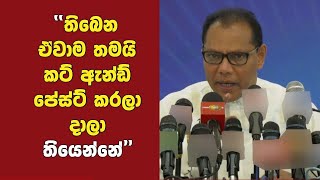 "තිබෙන ඒවාම තමයි කට් ඇන්ඩ් පේස්ට් කරලා දාලා තියෙන්නේ"